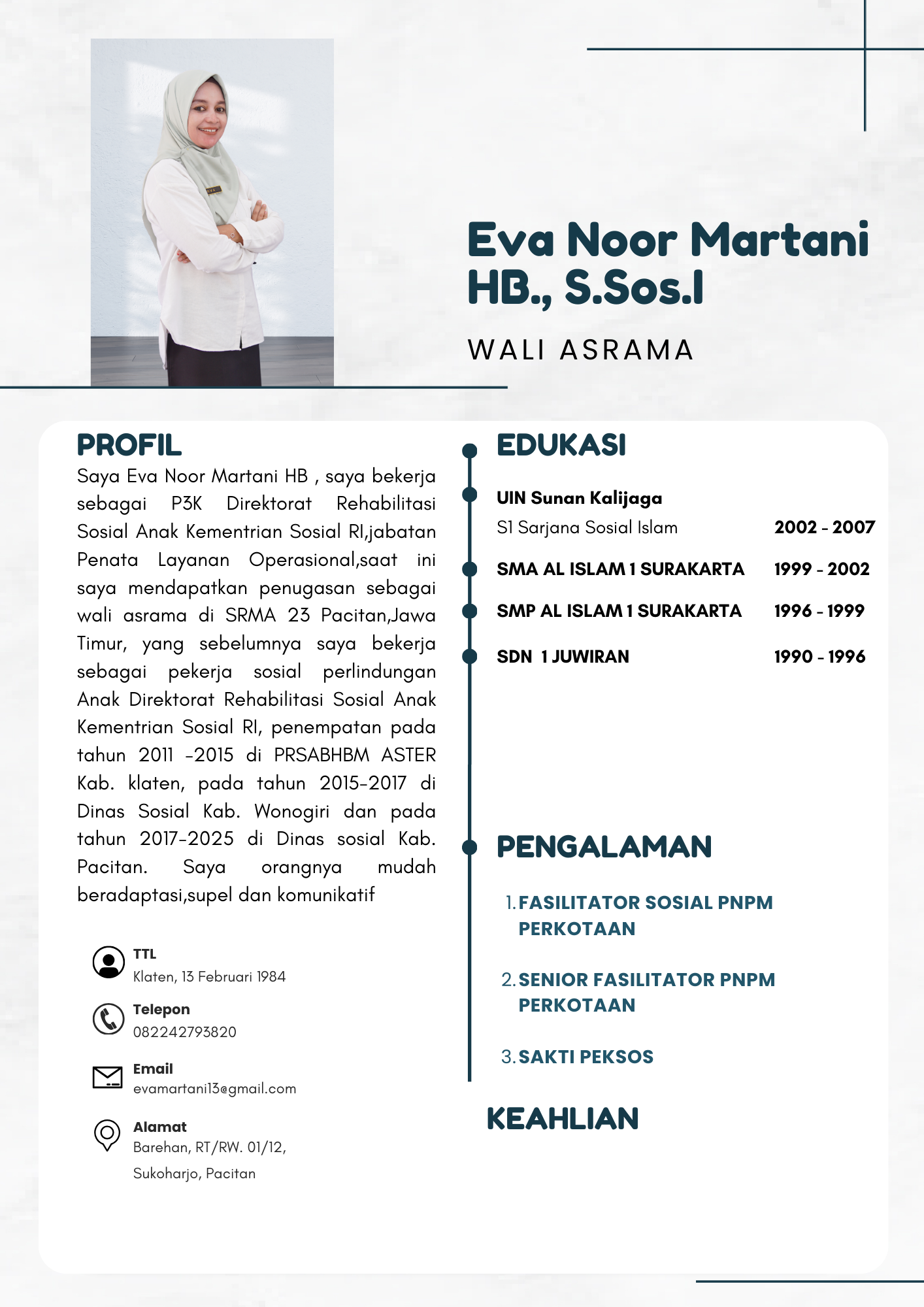 Eva Noor Martani HB., S.Sos.I

WALI ASRAMA

PROFIL

Saya Eva Noor Martani HB , saya bekerja sebagai P3K Direktorat Rehabilitasi Sosial Anak Kementrian Sosial RI,jabatan Penata Layanan Operasional,saat ini saya mendapatkan penugasan sebagai wali asrama di SRMA 23 Pacitan,Jawa Timur, yang sebelumnya saya bekerja sebagai pekerja sosial perlindungan Anak Direktorat Rehabilitasi Sosial Anak Kementrian Sosial RI, penempatan pada tahun 2011 -2015 di PRSABHBM ASTER Kab. klaten, pada tahun 2015-2017 di Dinas Sosial Kab. Wonogiri dan pada tahun 2017-2025 di Dinas sosial Kab. Pacitan. Saya orangnya mudah beradaptasi,supel dan komunikatif

TTL
Klaten, 13 Februari 1984

Telepon
082242793820

Email
evamartani13@gmail.com

Alamat
Barehan, RT/RW. 01/12, Sukoharjo, Pacitan

EDUKASI

UIN Sunan Kalijaga
S1 Sarjana Sosial Islam 2002 - 2007

SMA AL ISLAM 1 SURAKARTA 1999 - 2002

SMP AL ISLAM 1 SURAKARTA 1996 - 1999

SDN 1 JUWIRAN 1990 - 1996

PENGALAMAN

1. FASILITATOR SOSIAL PNPM PERKOTAAN

2. SENIOR FASILITATOR PNPM PERKOTAAN

3. SAKTI PEKSOS

KEAHLIAN